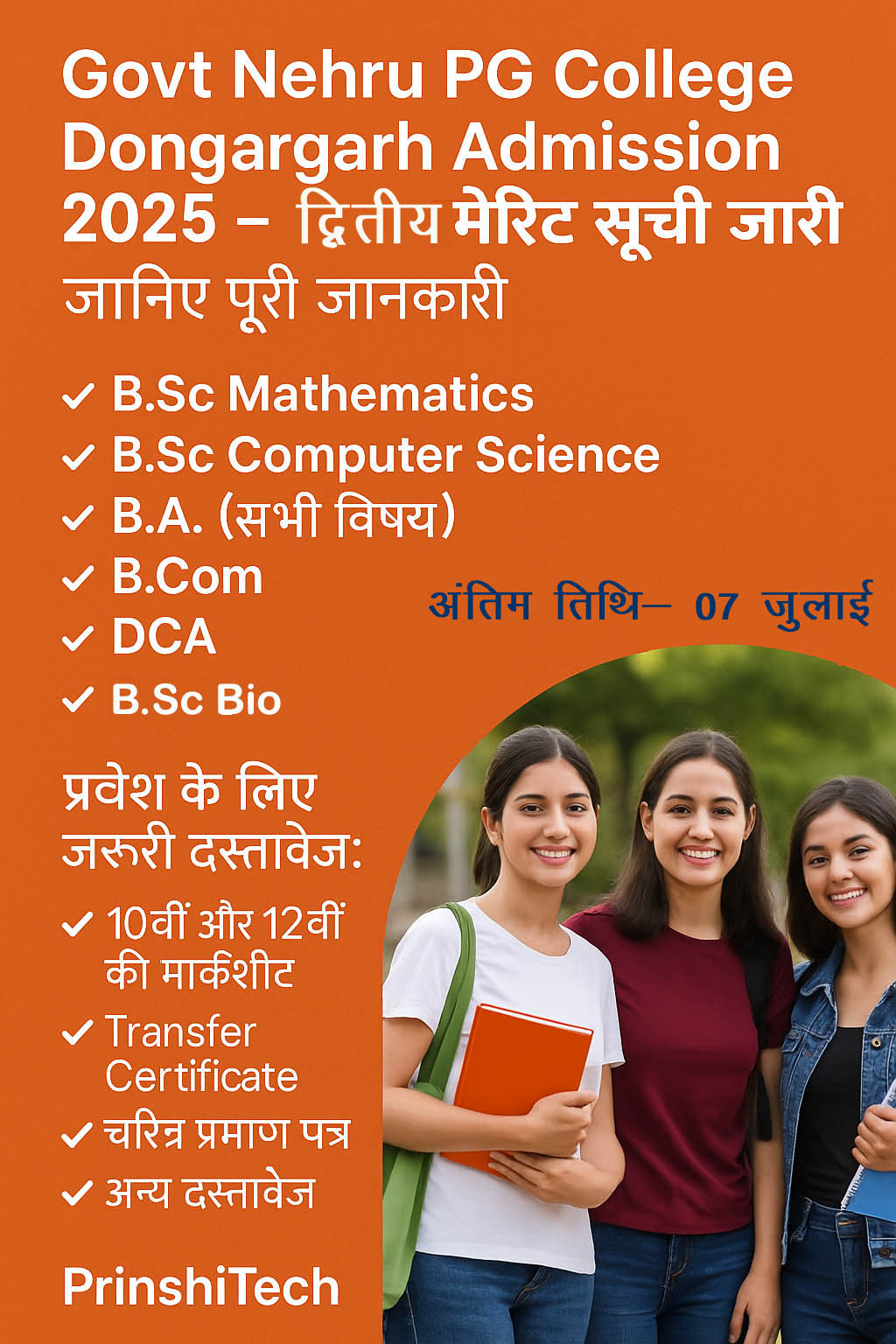 Govt Nehru PG College Dongargarh Admission 2025 – द्वितीय मेरिट सूची जारी

जानिए पूरी जानकारी

✓ B.Sc Mathematics
✓ B.Sc Computer Science
✓ B.A. (सभी विषय)
✓ B.Com
✓ DCA
✓ B.Sc Bio

अंतिम तिथि– 07 जुलाई

प्रवेश के लिए जरूरी दस्तावेज:

✓ 10वीं और 12वीं की मार्कशीट
✓ Transfer Certificate
✓ चरित्र प्रमाण पत्र
✓ अन्य दस्तावेज

PrinshiTech